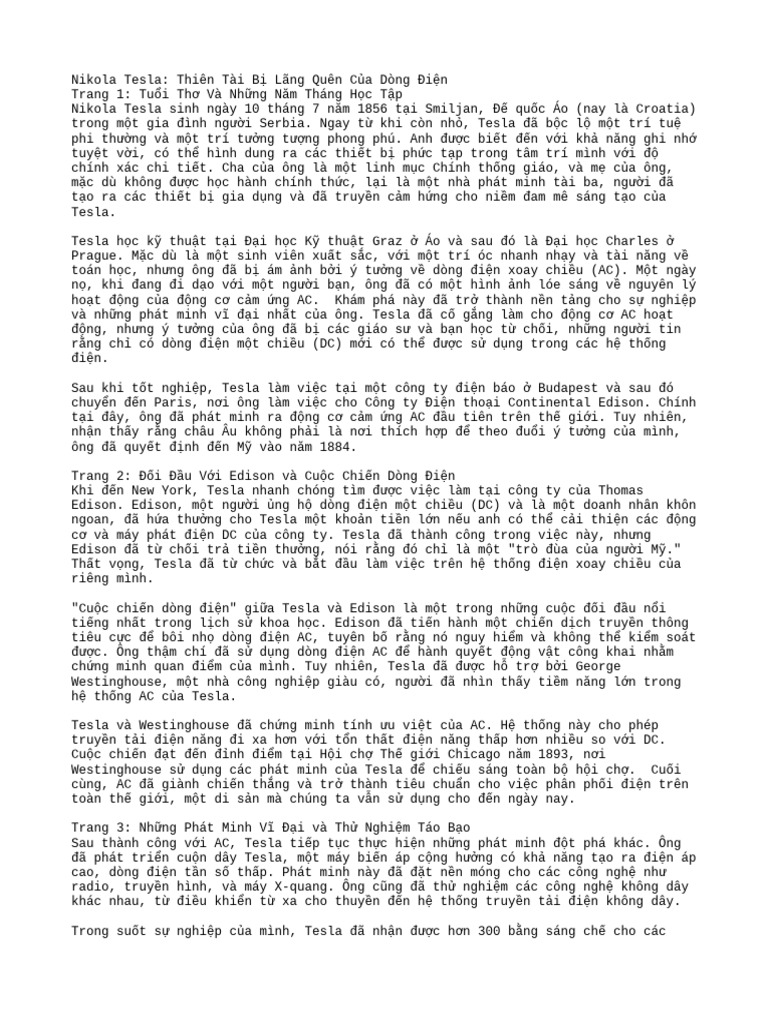 Nikola Tesla: Thiên Tài Bị Lãng Quên Của Dòng Điện
Trang 1: Tuổi Thơ Và Những Năm Tháng Học Tập
Nikola Tesla sinh ngày 10 tháng 7 năm 1856 tại Smiljan, Đế quốc Áo (nay là Croatia) trong một gia đình người Serbia. Ngay từ khi còn nhỏ, Tesla đã bộc lộ một trí tuệ phi thường và một trí tưởng tượng phong phú. Anh được biết đến với khả năng ghi nhớ tuyệt vời, có thể hình dung ra các thiết bị phức tạp trong tâm trí mình với độ chính xác chi tiết. Cha của ông là một linh mục Chính thống giáo, và mẹ của ông, mặc dù không được học hành chính thức, lại là một nhà phát minh tài ba, người đã tạo ra các thiết bị gia dụng và đã truyền cảm hứng cho niềm đam mê sáng tạo của Tesla.

Tesla học kỹ thuật tại Đại học Kỹ thuật Graz ở Áo và sau đó là Đại học Charles ở Prague. Mặc dù là một sinh viên xuất sắc, với một trí óc nhanh nhạy và tài năng về toán học, nhưng ông đã bị ám ảnh bởi ý tưởng về dòng điện xoay chiều (AC). Một ngày nọ, khi đang đi dạo với một người bạn, ông đã có một hình ảnh lóe sáng về nguyên lý hoạt động của động cơ cảm ứng AC. Khám phá này đã trở thành nền tảng cho sự nghiệp và những phát minh vĩ đại nhất của ông. Tesla đã cố gắng làm cho động cơ AC hoạt động, nhưng ý tưởng của ông đã bị các giáo sư và bạn học từ chối, những người tin rằng chỉ có dòng điện một chiều (DC) mới có thể được sử dụng trong các hệ thống điện.

Sau khi tốt nghiệp, Tesla làm việc tại một công ty điện báo ở Budapest và sau đó chuyển đến Paris, nơi ông làm việc cho Công ty Điện thoại Continental Edison. Chính tại đây, ông đã phát minh ra động cơ cảm ứng AC đầu tiên trên thế giới. Tuy nhiên, nhận thấy rằng châu Âu không phải là nơi thích hợp để theo đuổi ý tưởng của mình, ông đã quyết định đến Mỹ vào năm 1884.

Trang 2: Đối Đầu Với Edison và Cuộc Chiến Dòng Điện
Khi đến New York, Tesla nhanh chóng tìm được việc làm tại công ty của Thomas Edison. Edison, một người ủng hộ dòng điện một chiều (DC) và là một doanh nhân khôn ngoan, đã hứa thưởng cho Tesla một khoản tiền lớn nếu anh có thể cải thiện các động cơ và máy phát điện DC của công ty. Tesla đã thành công trong việc này, nhưng Edison đã từ chối trả tiền thưởng, nói rằng đó chỉ là một "trò đùa của người Mỹ." Thất vọng, Tesla đã từ chức và bắt đầu làm việc trên hệ thống điện xoay chiều của riêng mình.

"Cuộc chiến dòng điện" giữa Tesla và Edison là một trong những cuộc đối đầu nổi tiếng nhất trong lịch sử khoa học. Edison đã tiến hành một chiến dịch truyền thông tiêu cực để bôi nhọ dòng điện AC, tuyên bố rằng nó nguy hiểm và không thể kiểm soát được. Ông thậm chí đã sử dụng dòng điện AC để hành quyết động vật công khai nhằm chứng minh quan điểm của mình. Tuy nhiên, Tesla đã được hỗ trợ bởi George Westinghouse, một nhà công nghiệp giàu có, người đã nhìn thấy tiềm năng lớn trong hệ thống AC của Tesla.

Tesla và Westinghouse đã chứng minh tính ưu việt của AC. Hệ thống này cho phép truyền tải điện năng đi xa hơn với tổn thất điện năng thấp hơn nhiều so với DC. Cuộc chiến đạt đến đỉnh điểm tại Hội chợ Thế giới Chicago năm 1893, nơi Westinghouse sử dụng các phát minh của Tesla để chiếu sáng toàn bộ hội chợ. Cuối cùng, AC đã giành chiến thắng và trở thành tiêu chuẩn cho việc phân phối điện trên toàn thế giới, một di sản mà chúng ta vẫn sử dụng cho đến ngày nay.

Trang 3: Những Phát Minh Vĩ Đại và Thử Nghiệm Táo Bạo
Sau thành công với AC, Tesla tiếp tục thực hiện những phát minh đột phá khác. Ông đã phát triển cuộn dây Tesla, một máy biến áp cộng hưởng có khả năng tạo ra điện áp cao, dòng điện tần số thấp. Phát minh này đã đặt nền móng cho các công nghệ như radio, truyền hình, và máy X-quang. Ông cũng đã thử nghiệm các công nghệ không dây khác nhau, từ điều khiển từ xa cho thuyền đến hệ thống truyền tải điện không dây.

Trong suốt sự nghiệp của mình, Tesla đã nhận được hơn 300 bằng sáng chế cho các